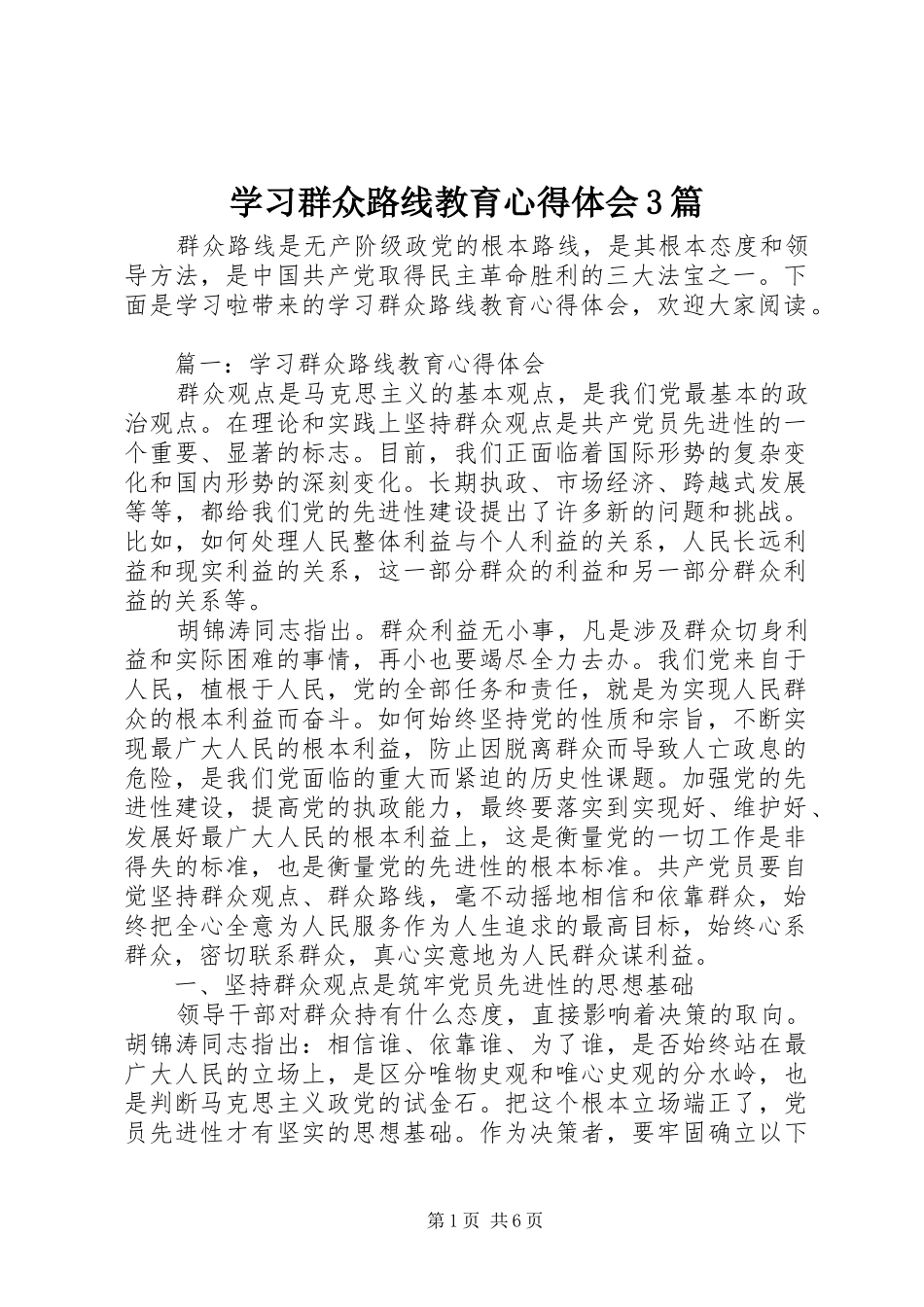 学习群众路线教育心得体会3篇

群众路线是无产阶级政党的根本路线，是其根本态度和领导方法，是中国共产党取得民主革命胜利的三大法宝之一。下面是学习啦带来的学习群众路线教育心得体会，欢迎大家阅读。

篇一：学习群众路线教育心得体会

群众观点是马克思主义的基本观点，是我们党最基本的政治观点。在理论和实践上坚持群众观点是共产党员先进性的一个重要、显著的标志。目前，我们正面临着国际形势的复杂变化和国内形势的深刻变化。长期执政、市场经济、跨越式发展等等，都给我们党的先进性建设提出了许多新的问题和挑战。比如，如何处理人民整体利益与个人利益的关系，人民长远利益和现实利益的关系，这一部分群众的利益和另一部分群众利益的关系等。

胡锦涛同志指出。群众利益无小事，凡是涉及群众切身利益和实际困难的事情，再小也要竭尽全力去办。我们党来自于人民，植根于人民，党的全部任务和责任，就是为实现人民群众的根本利益而奋斗。如何始终坚持党的性质和宗旨，不断实现最广大人民的根本利益，防止因脱离群众而导致人亡政息的危险，是我们党面临的重大而紧迫的历史性课题。加强党的先进性建设，提高党的执政能力，最终要落实到实现好、维护好、发展好最广大人民的根本利益上，这是衡量党的一切工作是非得失的标准，也是衡量党的先进性的根本标准。共产党员要自觉坚持群众观点、群众路线，毫不动摇地相信和依靠群众，始终把全心全意为人民服务作为人生追求的最高目标，始终心系群众，密切联系群众，真心实意地为人民群众谋利益。

一、坚持群众观点是筑牢党员先进性的思想基础

领导干部对群众持有什么态度，直接影响着决策的取向。胡锦涛同志指出：相信谁、依靠谁、为了谁，是否始终站在最广大人民的立场上，是区分唯物史观和唯心史观的分水岭，也是判断马克思主义政党的试金石。把这个根本立场端正了，党员先进性才有坚实的思想基础。作为决策者，要牢固确立以下

第1页 共6页